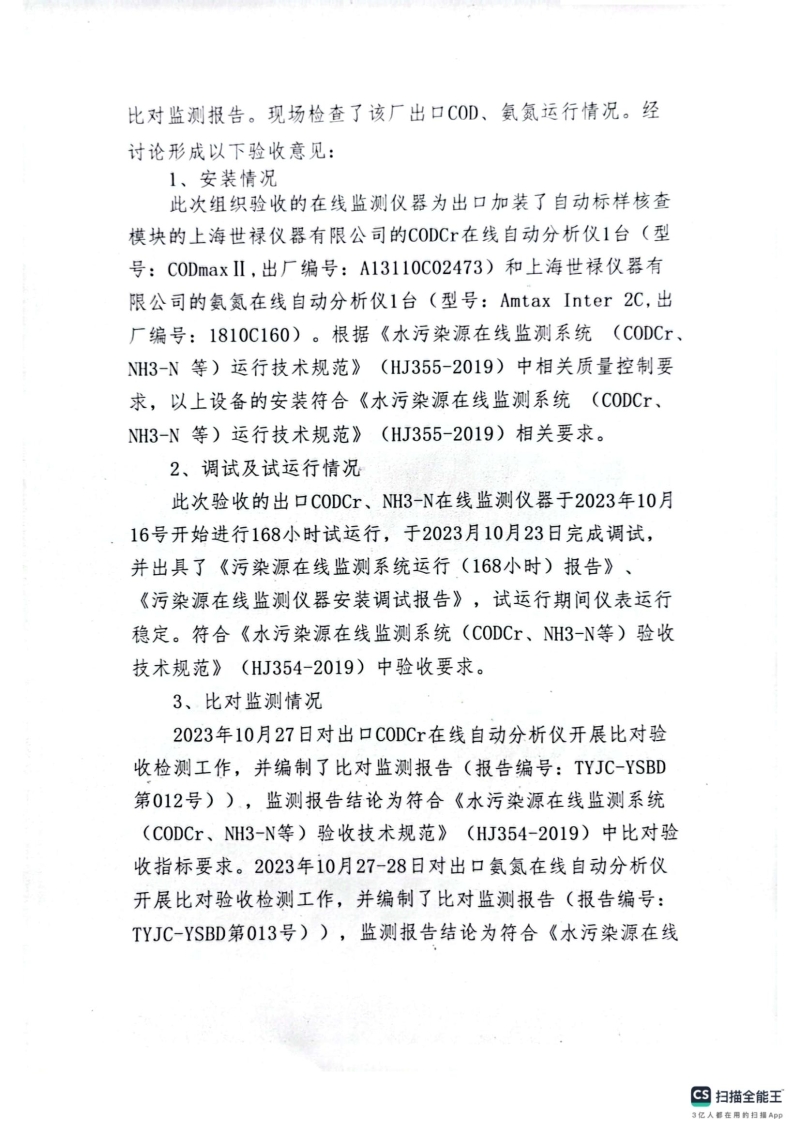 比对监测报告。现场检查了该厂出口COD、氨氮运行情况。经讨论形成以下验收意见：

1、安装情况

此次组织验收的在线监测仪器为出口加装了自动标样核查模块的上海世禄仪器有限公司的CODCr在线自动分析仪1台（型号：CODmaxⅡ，出厂编号：A13110C02473）和上海世禄仪器有限公司的氨氮在线自动分析仪1台（型号：Amtax Inter 2C，出厂编号：1810C160）。根据《水污染源在线监测系统 （CODCr、NH3-N 等）运行技术规范》（HJ355-2019）中相关质量控制要求，以上设备的安装符合《水污染源在线监测系统 （CODCr、NH3-N 等）运行技术规范》（HJ355-2019）相关要求。

2、调试及试运行情况

此次验收的出口CODCr、NH3-N在线监测仪器于2023年10月16号开始进行168小时试运行，于2023月10月23日完成调试，并出具了《污染源在线监测系统运行（168小时）报告》、《污染源在线监测仪器安装调试报告》，试运行期间仪表运行稳定。符合《水污染源在线监测系统（CODCr、NH3-N等）验收技术规范》（HJ354-2019）中验收要求。

3、比对监测情况

2023年10月27日对出口CODCr在线自动分析仪开展比对验收检测工作，并编制了比对监测报告（报告编号：TYJC-YSBD第012号）），监测报告结论为符合《水污染源在线监测系统（CODCr、NH3-N等）验收技术规范》（HJ354-2019）中比对验收指标要求。2023年10月27-28日对出口氨氮在线自动分析仪开展比对验收检测工作，并编制了比对监测报告（报告编号：TYJC-YSBD第013号）），监测报告结论为符合《水污染源在线

CS 扫描全能王
3亿人都在用的扫描App